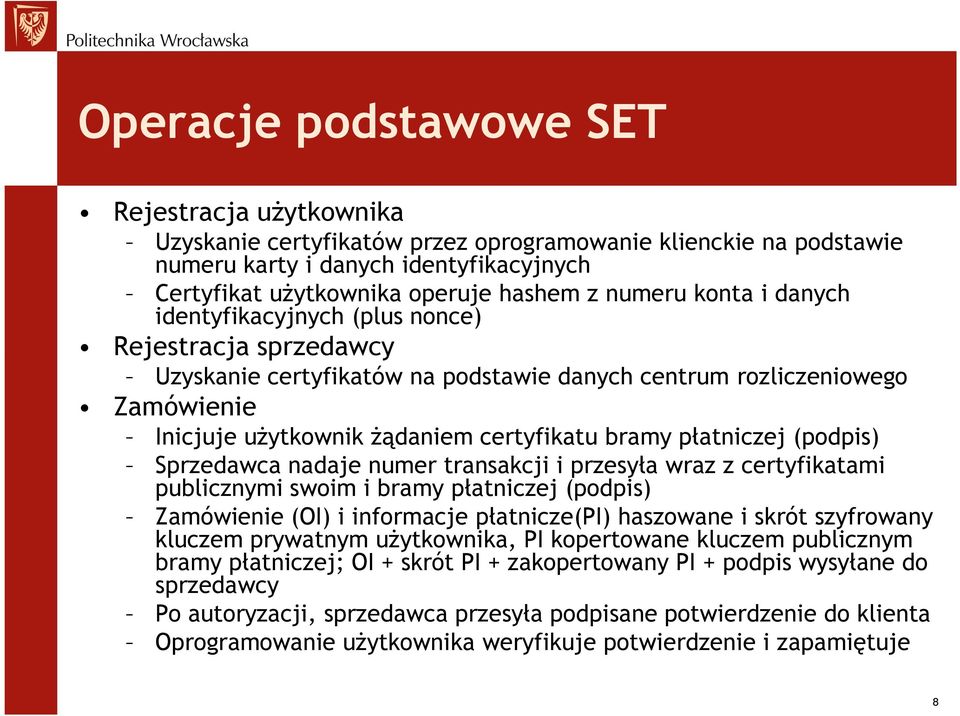 Politechnika Wrocławska

Operacje podstawowe SET

• Rejestracja użytkownika
– Uzyskanie certyfikatów przez oprogramowanie klienckie na podstawie numeru karty i danych identyfikacyjnych
– Certyfikat użytkownika operuje hashem z numeru konta i danych identyfikacyjnych (plus nonce)
• Rejestracja sprzedawcy
– Uzyskanie certyfikatów na podstawie danych centrum rozliczeniowego
• Zamówienie
– Inicjuje użytkownik żądaniem certyfikatu bramy płatniczej (podpis)
– Sprzedawca nadaje numer transakcji i przesyła wraz z certyfikatami publicznymi swoim i bramy płatniczej (podpis)
– Zamówienie (OI) i informacje płatnicze(PI) haszowane i skrót szyfrowany kluczem prywatnym użytkownika, PI kopertowane kluczem publicznym bramy płatniczej; OI + skrót PI + zakopertowany PI + podpis wysyłane do sprzedawcy
– Po autoryzacji, sprzedawca przesyła podpisane potwierdzenie do klienta
– Oprogramowanie użytkownika weryfikuje potwierdzenie i zapamiętuje

8